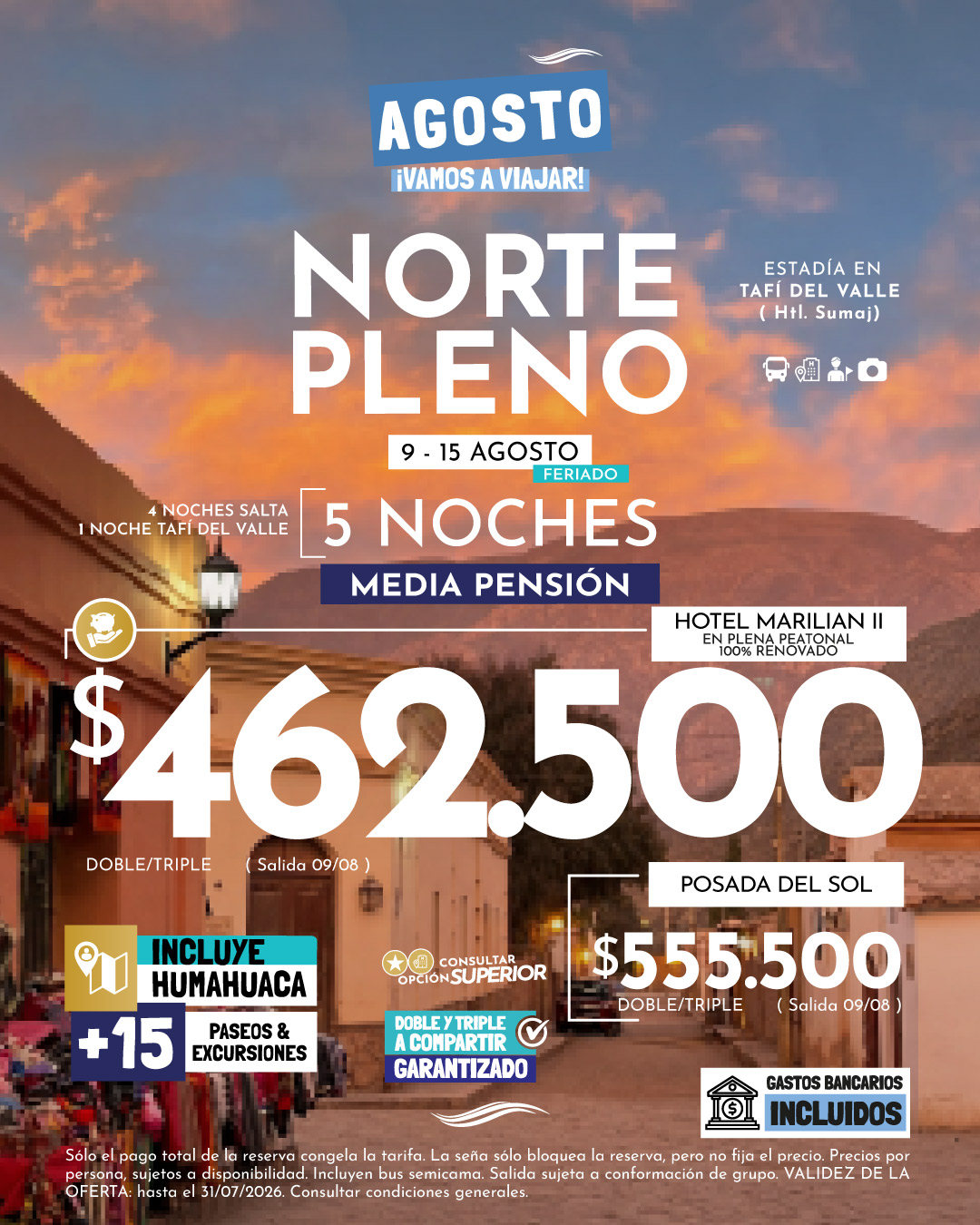 AGOSTO
¡VAMOS A VIAJAR!

NORTE
PLENO

ESTADÍA EN
TAFÍ DEL VALLE
( Htl. Sumaj)

9 - 15 AGOSTO
FERIADO

4 NOCHES SALTA
1 NOCHE TAFÍ DEL VALLE

5 NOCHES
MEDIA PENSIÓN

HOTEL MARILIAN II
EN PLENA PEATONAL
100% RENOVADO

$462.500
DOBLE/TRIPLE ( Salida 09/08 )

POSADA DEL SOL
$555.500
DOBLE/TRIPLE ( Salida 09/08 )

INCLUYE
HUMAHUACA
+15
PASEOS &
EXCURSIONES

CONSULTAR
OPCIÓN SUPERIOR

DOBLE Y TRIPLE
A COMPARTIR
GARANTIZADO

GASTOS BANCARIOS
INCLUIDOS

Sólo el pago total de la reserva congela la tarifa. La seña sólo bloquea la reserva, pero no fija el precio. Precios por persona, sujetos a disponibilidad. Incluyen bus semicama. Salida sujeta a conformación de grupo. VALIDEZ DE LA OFERTA: hasta el 31/07/2026. Consultar condiciones generales.